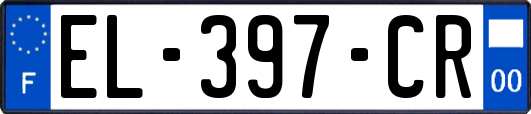 F
EL-397-CR
00